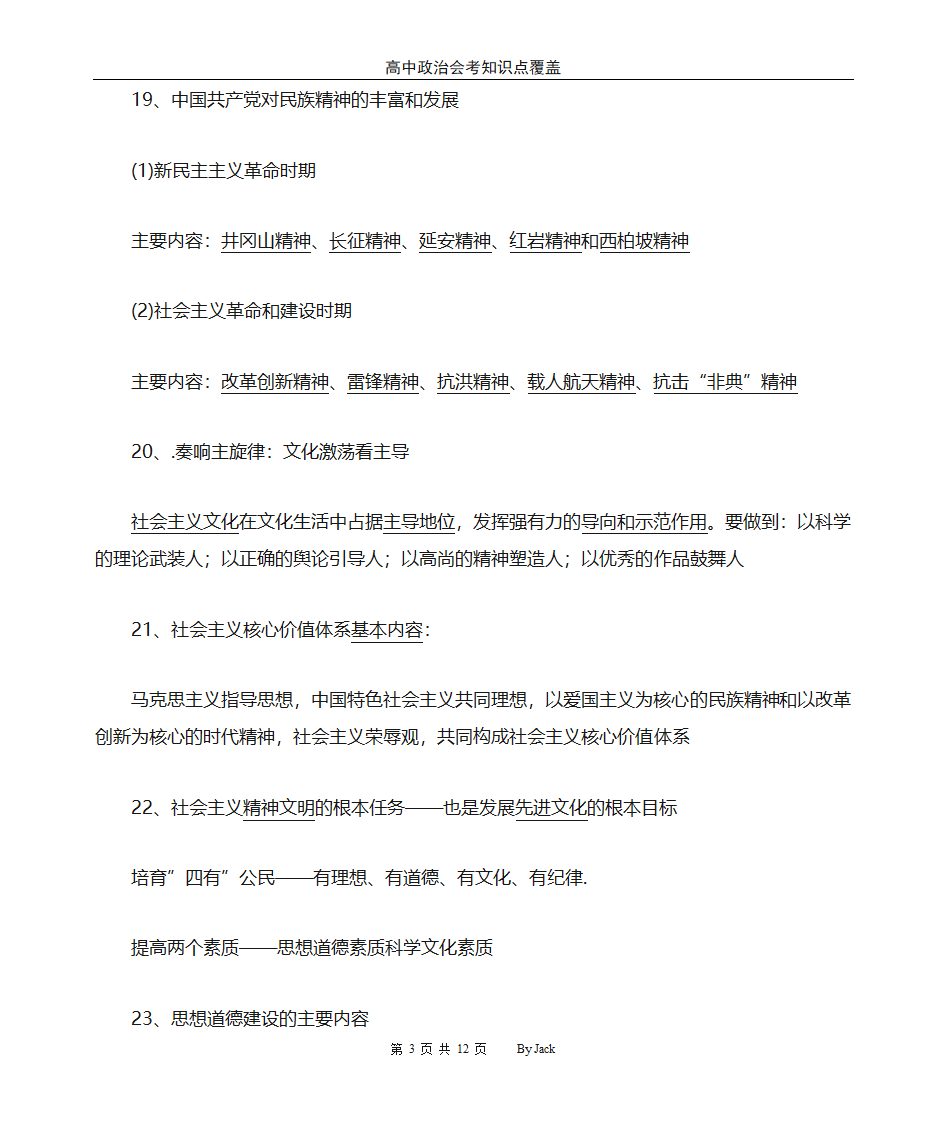 高中政治会考知识点覆盖

19、中国共产党对民族精神的丰富和发展

(1)新民主主义革命时期

主要内容：井冈山精神、长征精神、延安精神、红岩精神和西柏坡精神

(2)社会主义革命和建设时期

主要内容：改革创新精神、雷锋精神、抗洪精神、载人航天精神、抗击“非典”精神

20、.奏响主旋律：文化激荡看主导

社会主义文化在文化生活中占据主导地位，发挥强有力的导向和示范作用。要做到：以科学的理论武装人；以正确的舆论引导人；以高尚的精神塑造人；以优秀的作品鼓舞人

21、社会主义核心价值体系基本内容：

马克思主义指导思想，中国特色社会主义共同理想，以爱国主义为核心的民族精神和以改革创新为核心的时代精神，社会主义荣辱观，共同构成社会主义核心价值体系

22、社会主义精神文明的根本任务——也是发展先进文化的根本目标

培育”四有”公民——有理想、有道德、有文化、有纪律.

提高两个素质——思想道德素质科学文化素质

23、思想道德建设的主要内容

第 3 页 共 12 页 By Jack